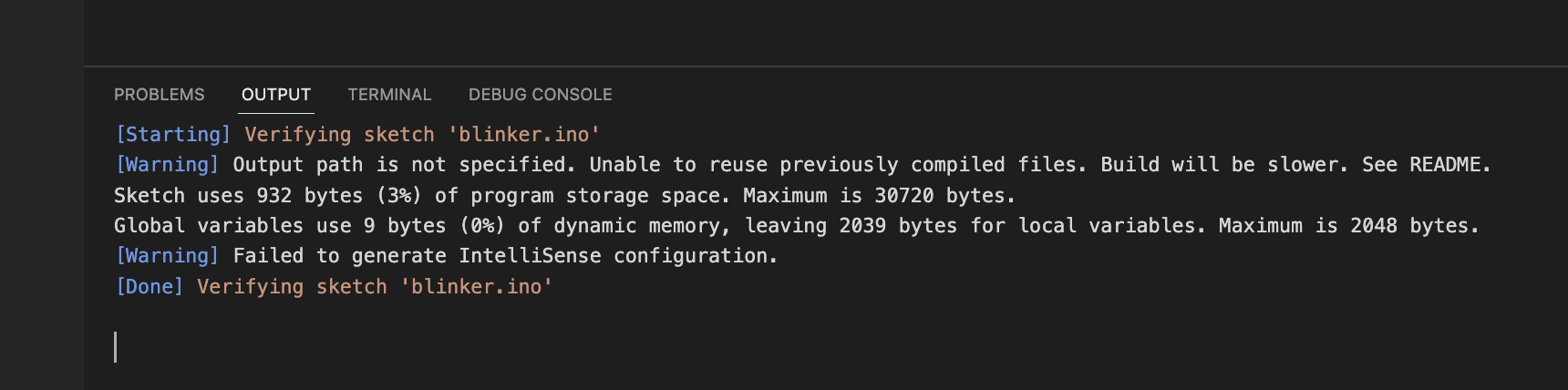 PROBLEMS OUTPUT TERMINAL DEBUG CONSOLE

[Starting] Verifying sketch 'blinker.ino'
[Warning] Output path is not specified. Unable to reuse previously compiled files. Build will be slower. See README.
Sketch uses 932 bytes (3%) of program storage space. Maximum is 30720 bytes.
Global variables use 9 bytes (0%) of dynamic memory, leaving 2039 bytes for local variables. Maximum is 2048 bytes.
[Warning] Failed to generate IntelliSense configuration.
[Done] Verifying sketch 'blinker.ino'